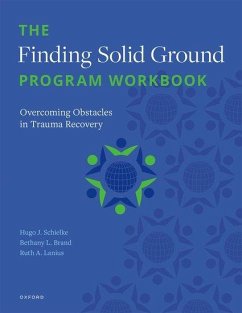 THE
Finding Solid Ground
PROGRAM WORKBOOK

Overcoming Obstacles in Trauma Recovery

Hugo J. Schielke
Bethany L. Brand
Ruth A. Lanius

OXFORD